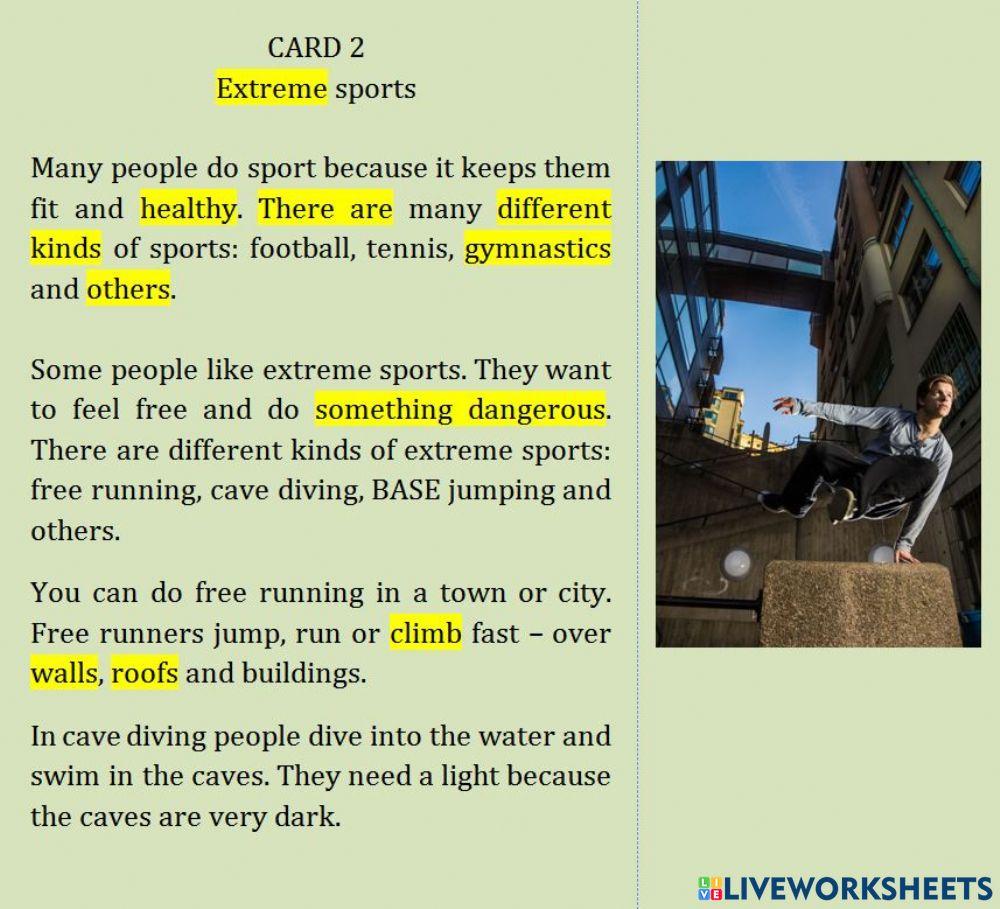 CARD 2
Extreme sports

Many people do sport because it keeps them fit and healthy. There are many different kinds of sports: football, tennis, gymnastics and others.

Some people like extreme sports. They want to feel free and do something dangerous. There are different kinds of extreme sports: free running, cave diving, BASE jumping and others.

You can do free running in a town or city. Free runners jump, run or climb fast – over walls, roofs and buildings.

In cave diving people dive into the water and swim in the caves. They need a light because the caves are very dark.

LIVEWORKSHEETS